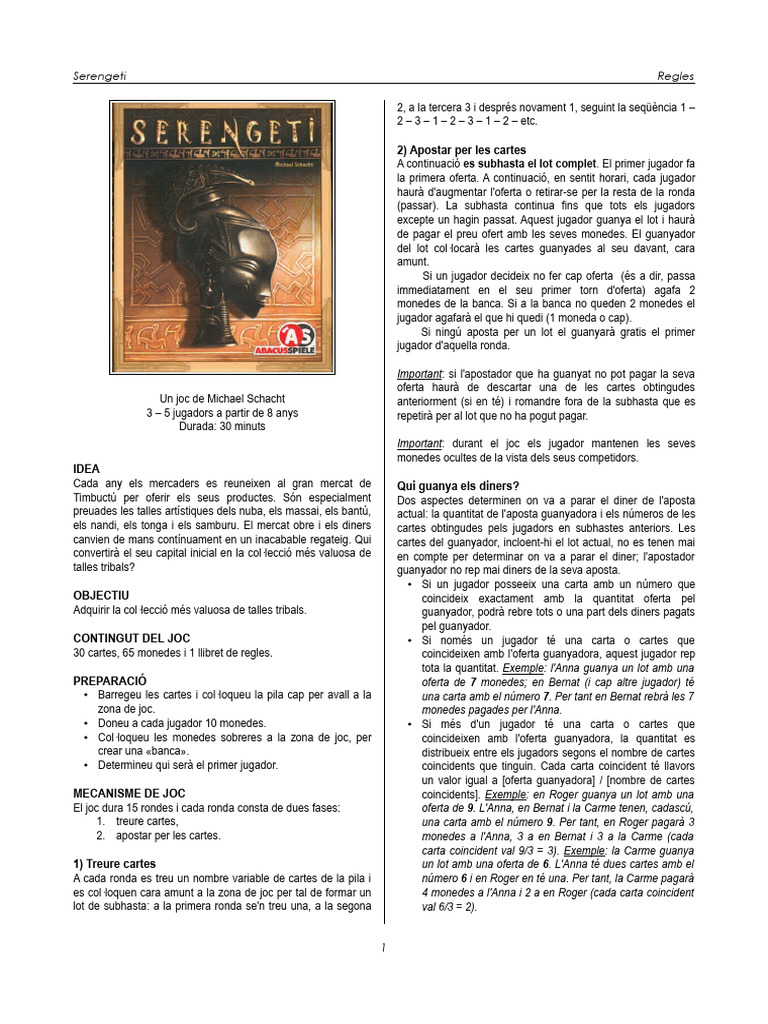 Serengeti

Regles

SERENGETI
Michael Schacht
AS ABACUSSPIELE

Un joc de Michael Schacht
3 – 5 jugadors a partir de 8 anys
Durada: 30 minuts

IDEA
Cada any els mercaders es reuneixen al gran mercat de Timbuctú per oferir els seus productes. Són especialment preuades les talles artístiques dels nuba, els massai, els bantú, els nandi, els tonga i els samburu. El mercat obre i els diners canvien de mans contínuament en un inacabable regateig. Qui convertirà el seu capital inicial en la col·lecció més valuosa de talles tribals?

OBJECTIU
Adquirir la col·lecció més valuosa de talles tribals.

CONTINGUT DEL JOC
30 cartes, 65 monedes i 1 llibret de regles.

PREPARACIÓ
• Barregeu les cartes i col·loqueu la pila cap per avall a la zona de joc.
• Doneu a cada jugador 10 monedes.
• Col·loqueu les monedes sobreres a la zona de joc, per crear una «banca».
• Determineu qui serà el primer jugador.

MECANISME DE JOC
El joc dura 15 rondes i cada ronda consta de dues fases:
1. treure cartes,
2. apostar per les cartes.

1) Treure cartes
A cada ronda es treu un nombre variable de cartes de la pila i es col·loquen cara amunt a la zona de joc per tal de formar un lot de subhasta: a la primera ronda se'n treu una, a la segona 2, a la tercera 3 i després novament 1, seguint la seqüència 1 – 2 – 3 – 1 – 2 – 3 – 1 – 2 – etc.

2) Apostar per les cartes
A continuació es subhasta el lot complet. El primer jugador fa la primera oferta. A continuació, en sentit horari, cada jugador haurà d'augmentar l'oferta o retirar-se per la resta de la ronda (passar). La subhasta continua fins que tots els jugadors excepte un hagin passat. Aquest jugador guanya el lot i haurà de pagar el preu ofert amb les seves monedes. El guanyador del lot col·locarà les cartes guanyades al seu davant, cara amunt.
Si un jugador decideix no fer cap oferta (és a dir, passa immediatament en el seu primer torn d'oferta) agafa 2 monedes de la banca. Si a la banca no queden 2 monedes el jugador agafarà el que hi quedi (1 moneda o cap).
Si ningú aposta per un lot el guanyarà gratis el primer jugador d'aquella ronda.

Important: si l'apostador que ha guanyat no pot pagar la seva oferta haurà de descartar una de les cartes obtingudes anteriorment (si en té) i romandre fora de la subhasta que es repetirà per al lot que no ha pogut pagar.

Important: durant el joc els jugador mantenen les seves monedes ocultes de la vista dels seus competidors.

Qui guanya els diners?
Dos aspectes determinen on va a parar el diner de l'aposta actual: la quantitat de l'aposta guanyadora i els números de les cartes obtingudes pels jugadors en subhastes anteriors. Les cartes del guanyador, incloent-hi el lot actual, no es tenen mai en compte per determinar on va a parar el diner; l'apostador guanyador no rep mai diners de la seva aposta.
• Si un jugador posseeix una carta amb un número que coincideix exactament amb la quantitat oferta pel guanyador, podrà rebre tots o una part dels diners pagats pel guanyador.
• Si només un jugador té una carta o cartes que coincideixen amb l'oferta guanyadora, aquest jugador rep tota la quantitat. Exemple: l'Anna guanya un lot amb una oferta de 7 monedes; en Bernat (i cap altre jugador) té una carta amb el número 7. Per tant en Bernat rebrà les 7 monedes pagades per l'Anna.
• Si més d'un jugador té una carta o cartes que coincideixen amb l'oferta guanyadora, la quantitat es distribueix entre els jugadors segons el nombre de cartes coincidents que tinguin. Cada carta coincident té llavors un valor igual a [oferta guanyadora] / [nombre de cartes coincidents]. Exemple: en Roger guanya un lot amb una oferta de 9. L'Anna, en Bernat i la Carme tenen, cadascú, una carta amb el número 9. Per tant, en Roger pagarà 3 monedes a l'Anna, 3 a en Bernat i 3 a la Carme (cada carta coincident val 9/3 = 3). Exemple: la Carme guanya un lot amb una oferta de 6. L'Anna té dues cartes amb el número 6 i en Roger en té una. Per tant, la Carme pagarà 4 monedes a l'Anna i 2 a en Roger (cada carta coincident val 6/3 = 2).

1